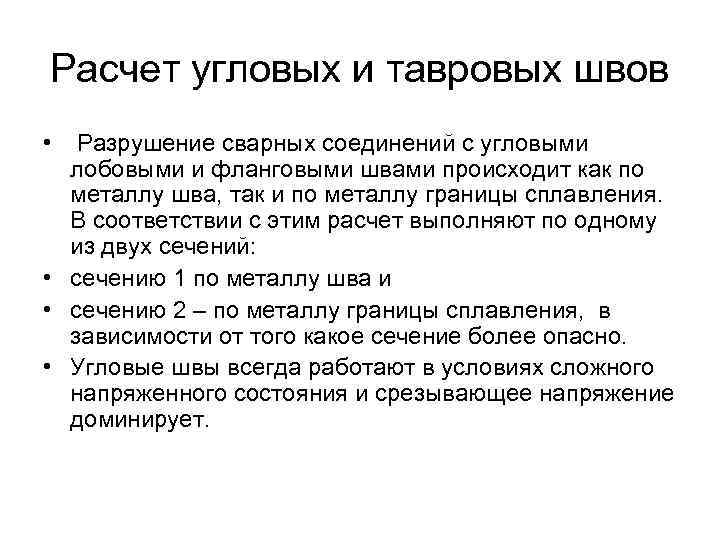 Расчет угловых и тавровых швов

• Разрушение сварных соединений с угловыми лобовыми и фланговыми швами происходит как по металлу шва, так и по металлу границы сплавления. В соответствии с этим расчет выполняют по одному из двух сечений:

• сечению 1 по металлу шва и

• сечению 2 – по металлу границы сплавления, в зависимости от того какое сечение более опасно.

• Угловые швы всегда работают в условиях сложного напряженного состояния и срезывающее напряжение доминирует.